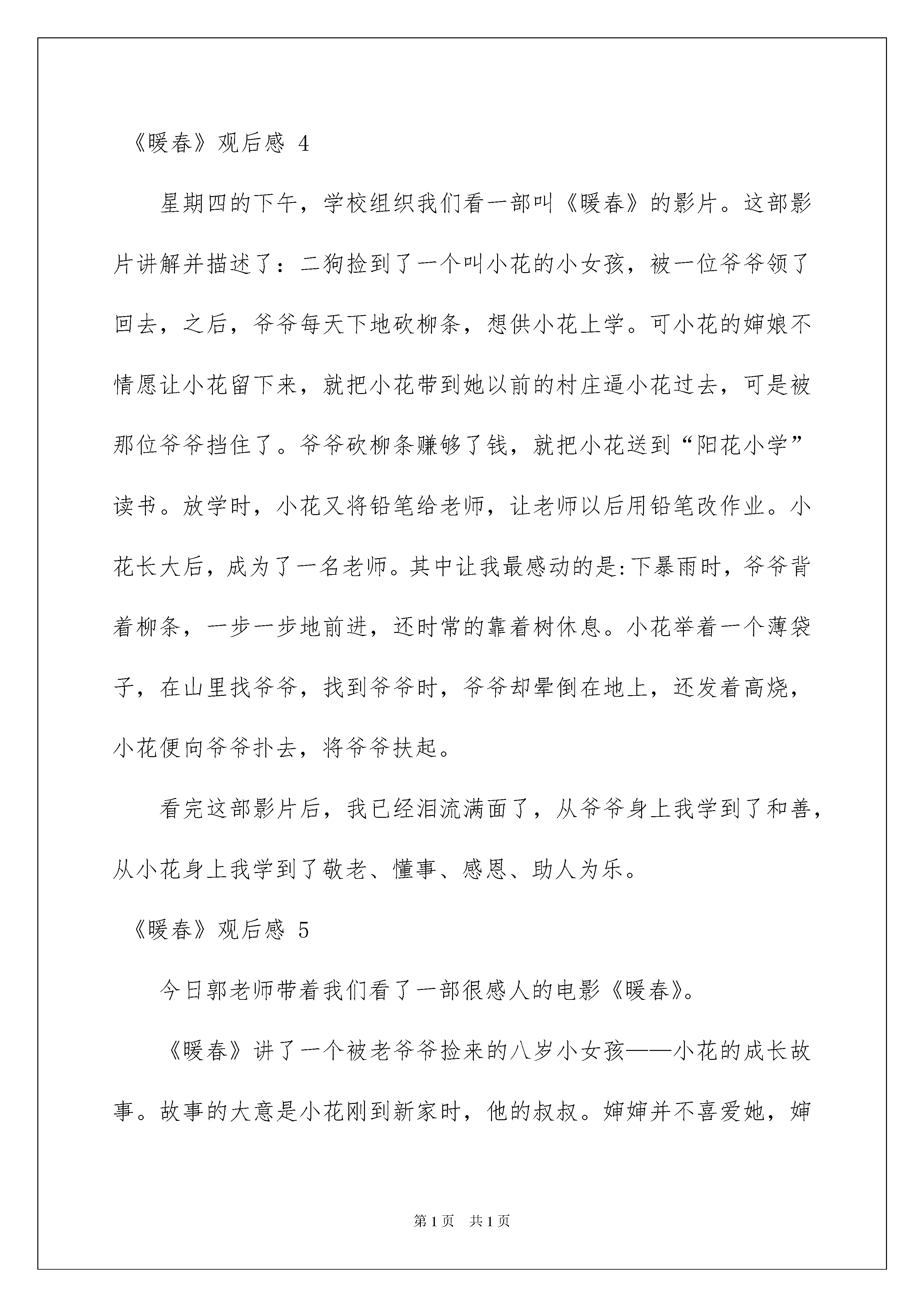 《暖春》观后感 4

星期四的下午，学校组织我们看一部叫《暖春》的影片。这部影片讲解并描述了：二狗捡到了一个叫小花的小女孩，被一位爷爷领了回去，之后，爷爷每天下地砍柳条，想供小花上学。可小花的婶娘不情愿让小花留下来，就把小花带到她以前的村庄逼小花过去，可是被那位爷爷挡住了。爷爷砍柳条赚够了钱，就把小花送到“阳花小学”读书。放学时，小花又将铅笔给老师，让老师以后用铅笔改作业。小花长大后，成为了一名老师。其中让我最感动的是:下暴雨时，爷爷背着柳条，一步一步地前进，还时常的靠着树休息。小花举着一个薄袋子，在山里找爷爷，找到爷爷时，爷爷却晕倒在地上，还发着高烧，小花便向爷爷扑去，将爷爷扶起。

看完这部影片后，我已经泪流满面了，从爷爷身上我学到了和善，从小花身上我学到了敬老、懂事、感恩、助人为乐。

《暖春》观后感 5

今日郭老师带着我们看了一部很感人的电影《暖春》。

《暖春》讲了一个被老爷爷捡来的八岁小女孩——小花的成长故事。故事的大意是小花刚到新家时，他的叔叔。婶婶并不喜爱她，婶

第 1 页 共 1 页